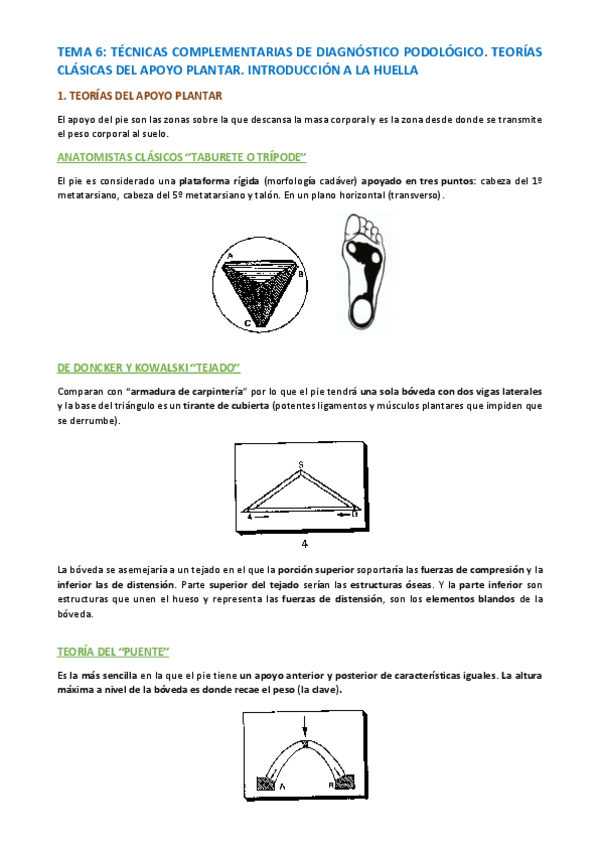 TEMA 6: TÉCNICAS COMPLEMENTARIAS DE DIAGNÓSTICO PODOLÓGICO. TEORÍAS CLÁSICAS DEL APOYO PLANTAR. INTRODUCCIÓN A LA HUELLA

1. TEORÍAS DEL APOYO PLANTAR

El apoyo del pie son las zonas sobre la que descansa la masa corporal y es la zona desde donde se transmite el peso corporal al suelo.

ANATOMISTAS CLÁSICOS "TABURETE O TRÍPODE"

El pie es considerado una plataforma rígida (morfología cadáver) apoyado en tres puntos: cabeza del 1º metatarsiano, cabeza del 5º metatarsiano y talón. En un plano horizontal (transverso).

A
B
C

DE DONCKER Y KOWALSKI "TEJADO"

Comparan con "armadura de carpintería" por lo que el pie tendrá una sola bóveda con dos vigas laterales y la base del triángulo es un tirante de cubierta (potentes ligamentos y músculos plantares que impiden que se derrumbe).

S
A
B

4

La bóveda se asemejaría a un tejado en el que la porción superior soportaría las fuerzas de compresión y la inferior las de distensión. Parte superior del tejado serían las estructuras óseas. Y la parte inferior son estructuras que unen el hueso y representa las fuerzas de distensión, son los elementos blandos de la bóveda.

TEORÍA DEL "PUENTE"

Es la más sencilla en la que el pie tiene un apoyo anterior y posterior de características iguales. La altura máxima a nivel de la bóveda es donde recae el peso (la clave).

A
B